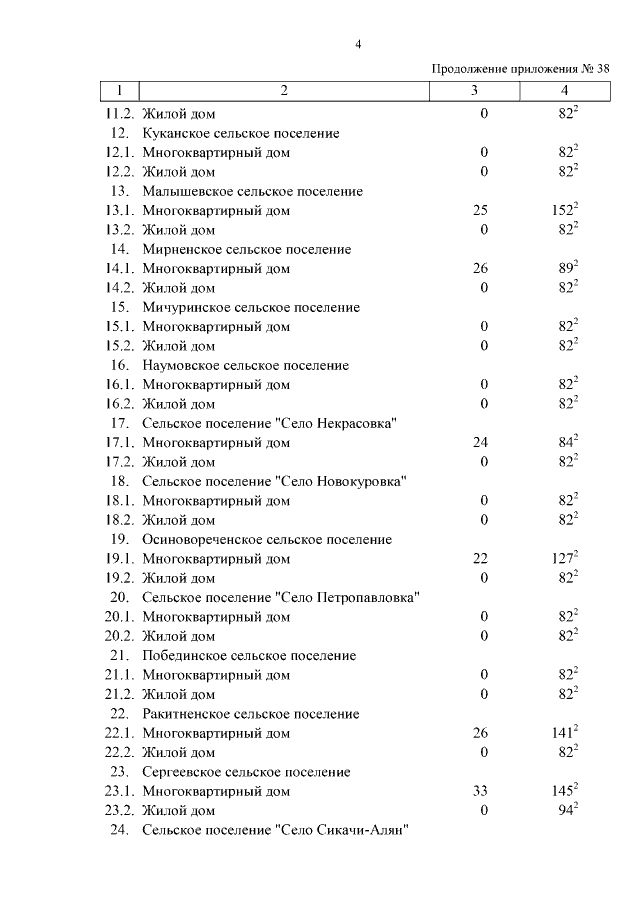 4

Продолжение приложения № 38

| 1 | 2 | 3 | 4 |
|---|---|---|---|
| 11.2. | Жилой дом | 0 | $82^2$ |
| 12. | Куканское сельское поселение | | |
| 12.1. | Многоквартирный дом | 0 | $82^2$ |
| 12.2. | Жилой дом | 0 | $82^2$ |
| 13. | Малышевское сельское поселение | | |
| 13.1. | Многоквартирный дом | 25 | $152^2$ |
| 13.2. | Жилой дом | 0 | $82^2$ |
| 14. | Мирненское сельское поселение | | |
| 14.1. | Многоквартирный дом | 26 | $89^2$ |
| 14.2. | Жилой дом | 0 | $82^2$ |
| 15. | Мичуринское сельское поселение | | |
| 15.1. | Многоквартирный дом | 0 | $82^2$ |
| 15.2. | Жилой дом | 0 | $82^2$ |
| 16. | Наумовское сельское поселение | | |
| 16.1. | Многоквартирный дом | 0 | $82^2$ |
| 16.2. | Жилой дом | 0 | $82^2$ |
| 17. | Сельское поселение "Село Некрасовка" | | |
| 17.1. | Многоквартирный дом | 24 | $84^2$ |
| 17.2. | Жилой дом | 0 | $82^2$ |
| 18. | Сельское поселение "Село Новокуровка" | | |
| 18.1. | Многоквартирный дом | 0 | $82^2$ |
| 18.2. | Жилой дом | 0 | $82^2$ |
| 19. | Осиновореченское сельское поселение | | |
| 19.1. | Многоквартирный дом | 22 | $127^2$ |
| 19.2. | Жилой дом | 0 | $82^2$ |
| 20. | Сельское поселение "Село Петропавловка" | | |
| 20.1. | Многоквартирный дом | 0 | $82^2$ |
| 20.2. | Жилой дом | 0 | $82^2$ |
| 21. | Побединское сельское поселение | | |
| 21.1. | Многоквартирный дом | 0 | $82^2$ |
| 21.2. | Жилой дом | 0 | $82^2$ |
| 22. | Ракитненское сельское поселение | | |
| 22.1. | Многоквартирный дом | 26 | $141^2$ |
| 22.2. | Жилой дом | 0 | $82^2$ |
| 23. | Сергеевское сельское поселение | | |
| 23.1. | Многоквартирный дом | 33 | $145^2$ |
| 23.2. | Жилой дом | 0 | $94^2$ |
| 24. | Сельское поселение "Село Сикачи-Алян" | | |